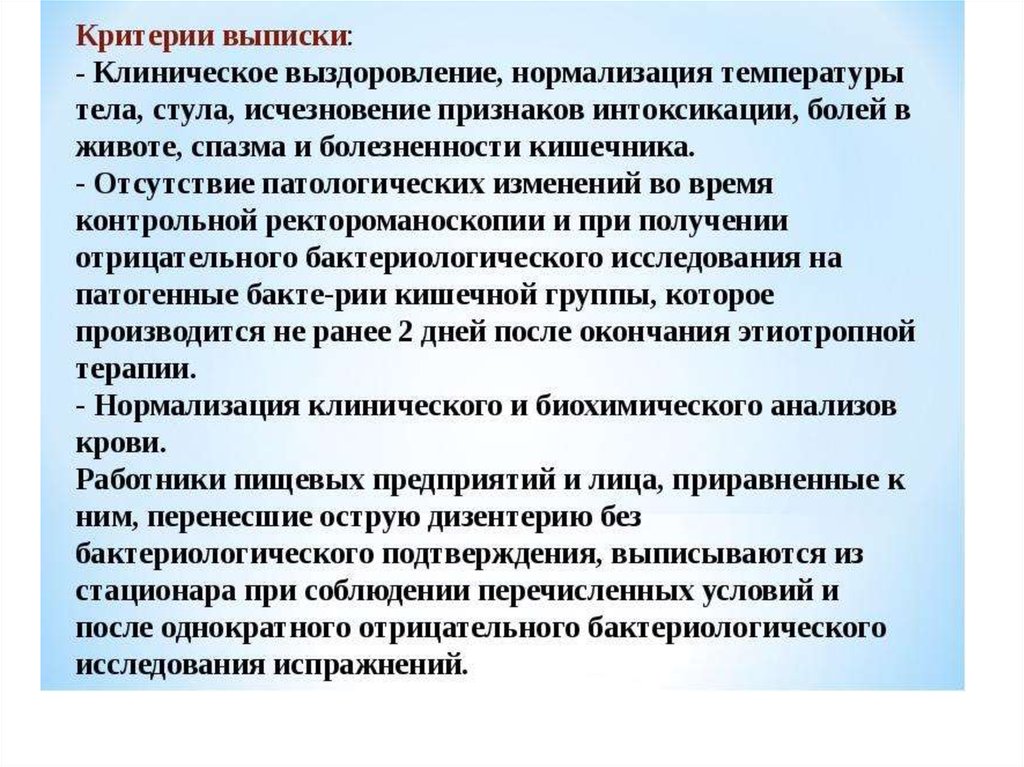 Критерии выписки:
- Клиническое выздоровление, нормализация температуры тела, стула, исчезновение признаков интоксикации, болей в животе, спазма и болезненности кишечника.
- Отсутствие патологических изменений во время контрольной ректороманоскопии и при получении отрицательного бактериологического исследования на патогенные бакте-рии кишечной группы, которое производится не ранее 2 дней после окончания этиотропной терапии.
- Нормализация клинического и биохимического анализов крови.
Работники пищевых предприятий и лица, приравненные к ним, перенесшие острую дизентерию без бактериологического подтверждения, выписываются из стационара при соблюдении перечисленных условий и после однократного отрицательного бактериологического исследования испражнений.